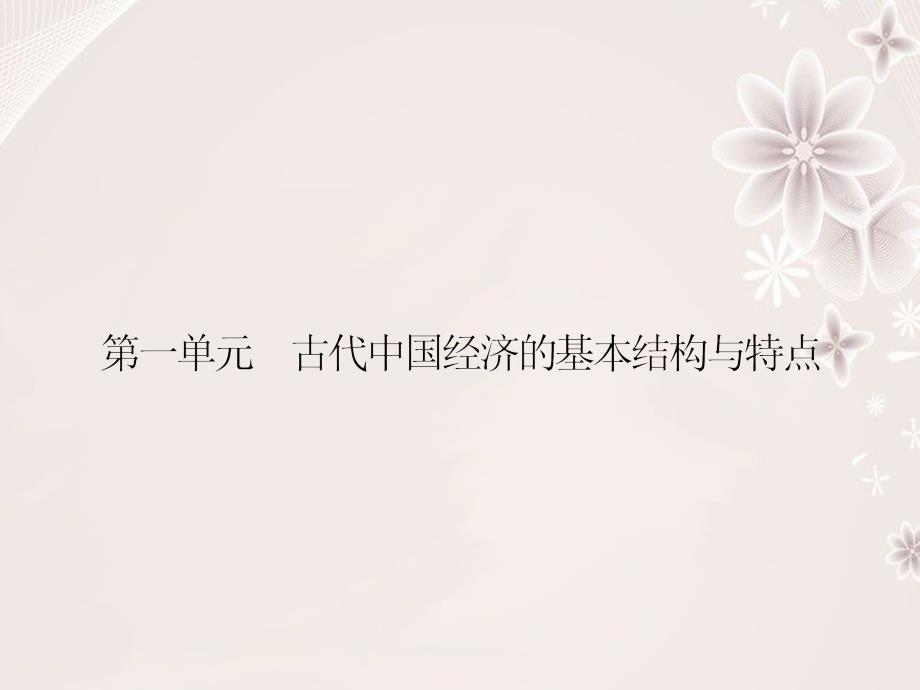 第一单元　古代中国经济的基本结构与特点